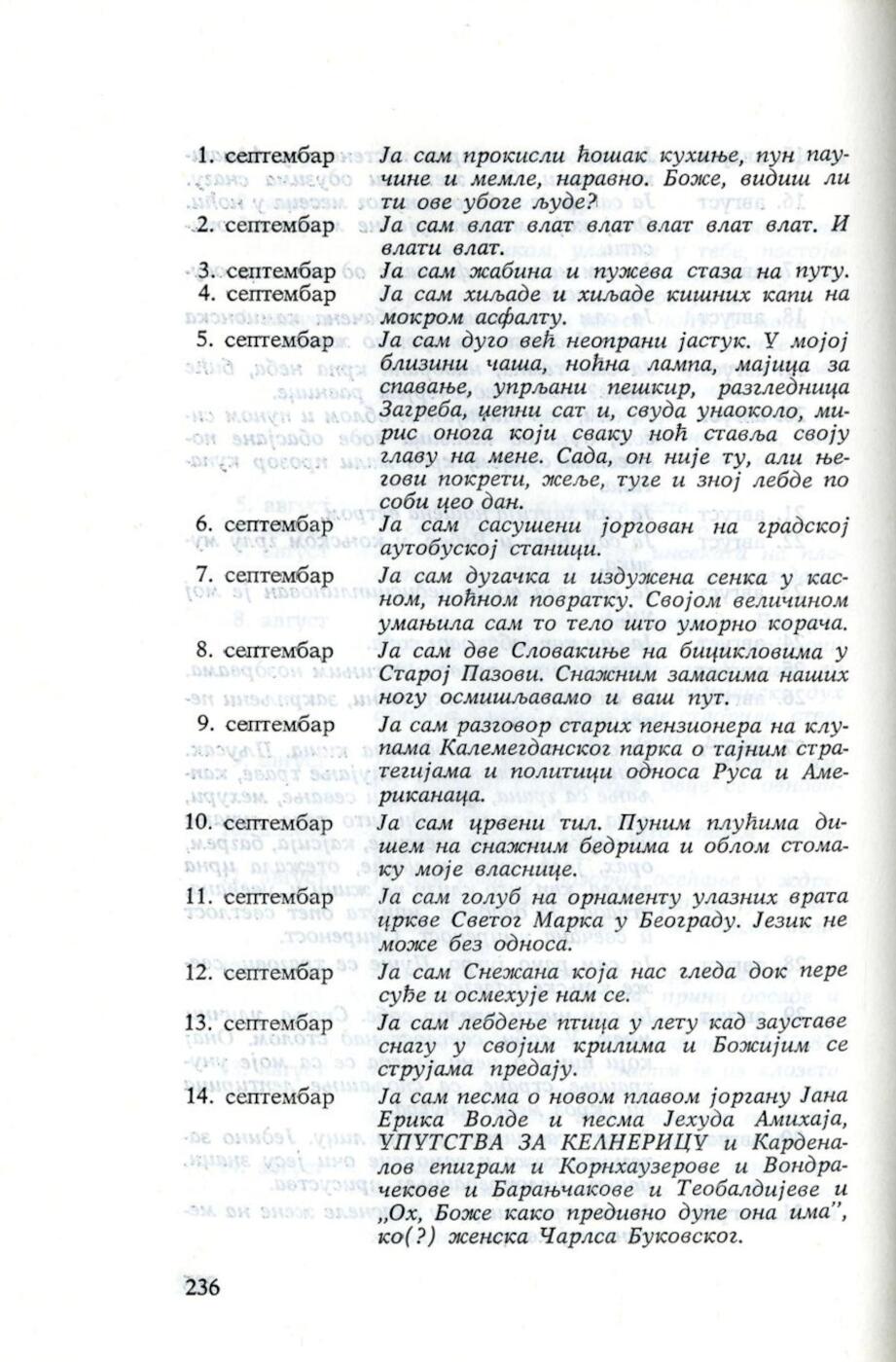 1. септембар Ја сам прокисли ћошак кухиње, пун паучине и мемле, наравно. Боже, видиш ли ти ове убоге људе?

2. септембар Ја сам влат влат влат влат влат влат. И влати влат.

3. септембар Ја сам жабина и пужева стаза на путу.

4. септембар Ја сам хиљаде и хиљаде кишних капи на мокром асфалту.

5. септембар Ја сам дуго већ неопрани јастук. У мојој близини чаша, ноћна лампа, мајица за спавање, упрљани пешкир, разгледница Загреба, џепни сат и, свуда унаоколо, мирис онога који сваку ноћ ставља своју главу на мене. Сада, он није ту, али његови покрети, жеље, туге и зној лебде по соби цео дан.

6. септембар Ја сам сасушени јоргован на градској аутобуској станици.

7. септембар Ја сам дугачка и издужена сенка у касном, ноћном повратку. Својом величином умањила сам то тело што уморно корача.

8. септембар Ја сам две Словакиње на бицикловима у Старој Пазови. Снажним замасима наших ногу осмишљавамо и ваш пут.

9. септембар Ја сам разговор старих пензионера на клупама Калемегданског парка о тајним стратегијама и политици односа Руса и Американаца.

10. септембар Ја сам црвени тил. Пуним плућима дишем на снажним бедрима и облом стомаку моје власнице.

11. септембар Ја сам голуб на орнаменту улазних врата цркве Светог Марка у Београду. Језик не може без односа.

12. септембар Ја сам Снежана која нас гледа док пере суђе и осмехује нам се.

13. септембар Ја сам лебдење птица у лету кад зауставе снагу у својим крилима и Божијим се струјама предају.

14. септембар Ја сам песма о новом плавом јоргану Јана Ерика Волде и песма Јехуда Амихаја, УПУТСТВА ЗА КЕЛНЕРИЦУ и Карденалов епиграм и Корнхаузерове и Вондрачекове и Барањчакове и Теобалдијеве и „Ох, Боже како предивно дупе она има", ко(?) женска Чарлса Буковског.

236